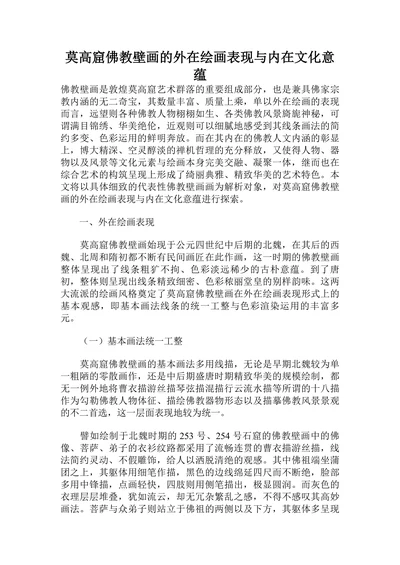 莫高窟佛教壁画的外在绘画表现与内在文化意蕴

佛教壁画是敦煌莫高窟艺术群落的重要组成部分，也是兼具佛家宗教内涵的无二奇宝，其数量丰富、质量上乘，单以外在绘画的表现而言，远望则各种佛教人物栩栩如生、各类佛教风景旖旎神秘，可谓满目锦绣、华美绝伦，近观则可以细腻地感受到其线条画法的简约多变、色彩运用的鲜明奔放。而在其内在的佛教人文内涵的彰显上，博大精深、空灵醇淡的禅机哲理的充分释放，又使得人物、器物以及风景等文化元素与绘画本身完美交融、凝聚一体，继而也在综合艺术的构筑呈现上形成了绮丽典雅、精致华美的艺术特色。本文将以具体细致的代表性佛教壁画画为解析对象，对莫高窟佛教壁画的外在绘画表现与内在文化意蕴进行探索。

一、外在绘画表现

莫高窟佛教壁画始现于公元四世纪中后期的北魏，在其后的西魏、北周和隋初都不断有民间画匠在此作画，这一时期的佛教壁画整体呈现出了线条粗犷不拘、色彩淡远稀少的古朴意蕴。到了唐初，整体则呈现出线条精致细密、色彩秾丽堂皇的别样韵味。这两大流派的绘画风格奠定了莫高窟佛教壁画在外在绘画表现形式上的基本观感，即基本画法线条的统一工整与色彩渲染运用的丰富多元。

（一）基本画法统一工整

莫高窟佛教壁画的基本画法多用线描，无论是早期北魏较为单一粗陋的零散画作，还是中后期盛唐时期精致华美的规模绘制，都无一例外地将曹衣描游丝描琴弦描混描行云流水描等所谓的十八描作为勾勒佛教人物体征、描绘佛教器物形态以及描摹佛教风景景观的不二首选，这一层面表现地较为统一。

譬如绘制于北魏时期的 253 号、254 号石窟的佛教壁画中的佛像、菩萨、弟子的衣衫纹路都采用了流畅连贯的曹衣描游丝描，线法简约灵动、不假雕饰，给人以洒脱清绝的观感。其中佛祖端坐蒲团之上，其躯体用细笔作描，黑色的边线绵延四尺而不断绝，脸部多用中锋描，点画轻快，四肢则用侧笔描出，极显圆润。而灰色的衣理层层堆叠，犹如流云，却无冗杂繁乱之感，不得不感叹其高妙画法。菩萨与众弟子则站立于佛祖的两侧以及下方，其躯体多呈现